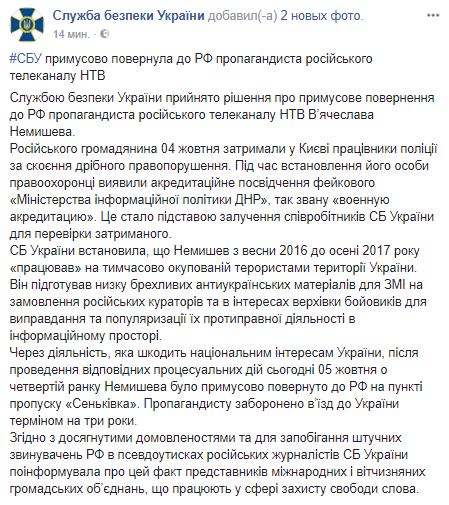 Служба безпеки України добавил(-а) 2 новых фото.
14 мин. ·

#СБУ примусово повернула до РФ пропагандиста російського телеканалу НТВ

Службою безпеки України прийнято рішення про примусове повернення до РФ пропагандиста російського телеканалу НТВ В'ячеслава Немишева.
Російського громадянина 04 жовтня затримали у Києві працівники поліції за скоєння дрібного правопорушення. Під час встановлення його особи правоохоронці виявили акредитаційне посвідчення фейкового «Міністерства інформаційної політики ДНР», так звану «военную акредитацию». Це стало підставою залучення співробітників СБ України для перевірки затриманого.
СБ України встановила, що Немишев з весни 2016 до осені 2017 року «працював» на тимчасово окупованій терористами території України. Він підготував низку брехливих антиукраїнських матеріалів для ЗМІ на замовлення російських кураторів та в інтересах верхівки бойовиків для виправдання та популяризації їх протиправної діяльності в інформаційному просторі.
Через діяльність, яка шкодить національним інтересам України, після проведення відповідних процесуальних дій сьогодні 05 жовтня о четвертій ранку Немишева було примусово повернуто до РФ на пункті пропуску «Сеньківка». Пропагандисту заборонено в'їзд до України терміном на три роки.
Згідно з досягнутими домовленостями та для запобігання штучних звинувачень РФ в псевдоутисках російських журналістів СБ України поінформувала про цей факт представників міжнародних і вітчизняних громадських об'єднань, що працюють у сфері захисту свободи слова.